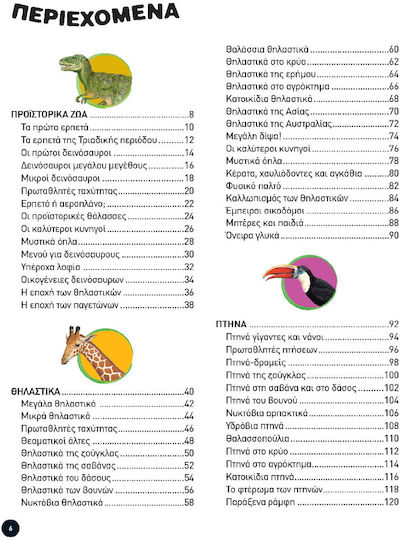 ΠΕΡΙΕΧΟΜΕΝΑ

ΠΡΟΪΣΤΟΡΙΚΑ ΖΩΑ 8
Τα πρώτα ερπετά 10
Τα ερπετά της Τριαδικής περιόδου 12
Οι πρώτοι δεινόσαυροι 14
Δεινόσαυροι μεγάλου μεγέθους 16
Μικροί δεινόσαυροι 18
Πρωταθλητές ταχύτητας 20
Ερπετό ή αεροπλάνο; 22
Οι προϊστορικές θάλασσες 24
Οι καλύτεροι κυνηγοί 26
Μυστικά όπλα 28
Μενού για δεινόσαυρους 30
Υπέροχα λοφία 32
Οικογένειες δεινόσαυρων 34
Η εποχή των θηλαστικών 36
Η εποχή των παγετώνων 38

ΘΗΛΑΣΤΙΚΑ 40
Μεγάλα θηλαστικά 42
Μικρά θηλαστικά 44
Πρωταθλητές ταχύτητας 46
Θεαματικοί άλτες 48
Θηλαστικά της ζούγκλας 50
Θηλαστικά της σαβάνας 52
Θηλαστικά του δάσους 54
Θηλαστικά των βουνών 56
Νυκτόβια θηλαστικά 58

Θαλάσσια θηλαστικά 60
Θηλαστικά στο κρύο 62
Θηλαστικά της ερήμου 64
Θηλαστικά στο αγρόκτημα 66
Κατοικίδια θηλαστικά 68
Θηλαστικά της Ασίας 70
Θηλαστικά της Αυστραλίας 72
Μεγάλη δίψα! 74
Οι καλύτεροι κυνηγοί 76
Μυστικά όπλα 78
Κέρατα, χαυλιόδοντες και αγκάθια 80
Φυσικό παλτό 82
Καλλωπισμός των θηλαστικών 84
Έμπειροι οικοδόμοι 86
Μητέρες και παιδιά 88
Όνειρα γλυκά 90

ΠΤΗΝΑ 92
Πτηνά γίγαντες και νάνοι 94
Πρωταθλητές πτήσεων 96
Πτηνά-δρομείς 98
Πτηνά της ζούγκλας 100
Πτηνά στη σαβάνα και στο δάσος 102
Πτηνά του βουνού 104
Νυκτόβια αρπακτικά 106
Υδρόβια πτηνά 108
Θαλασσοπούλια 110
Πτηνά στο κρύο 112
Πτηνά στο αγρόκτημα 114
Κατοικίδια πτηνά 116
Το φτέρωμα των πτηνών 118
Παράξενα ράμφη 120

6